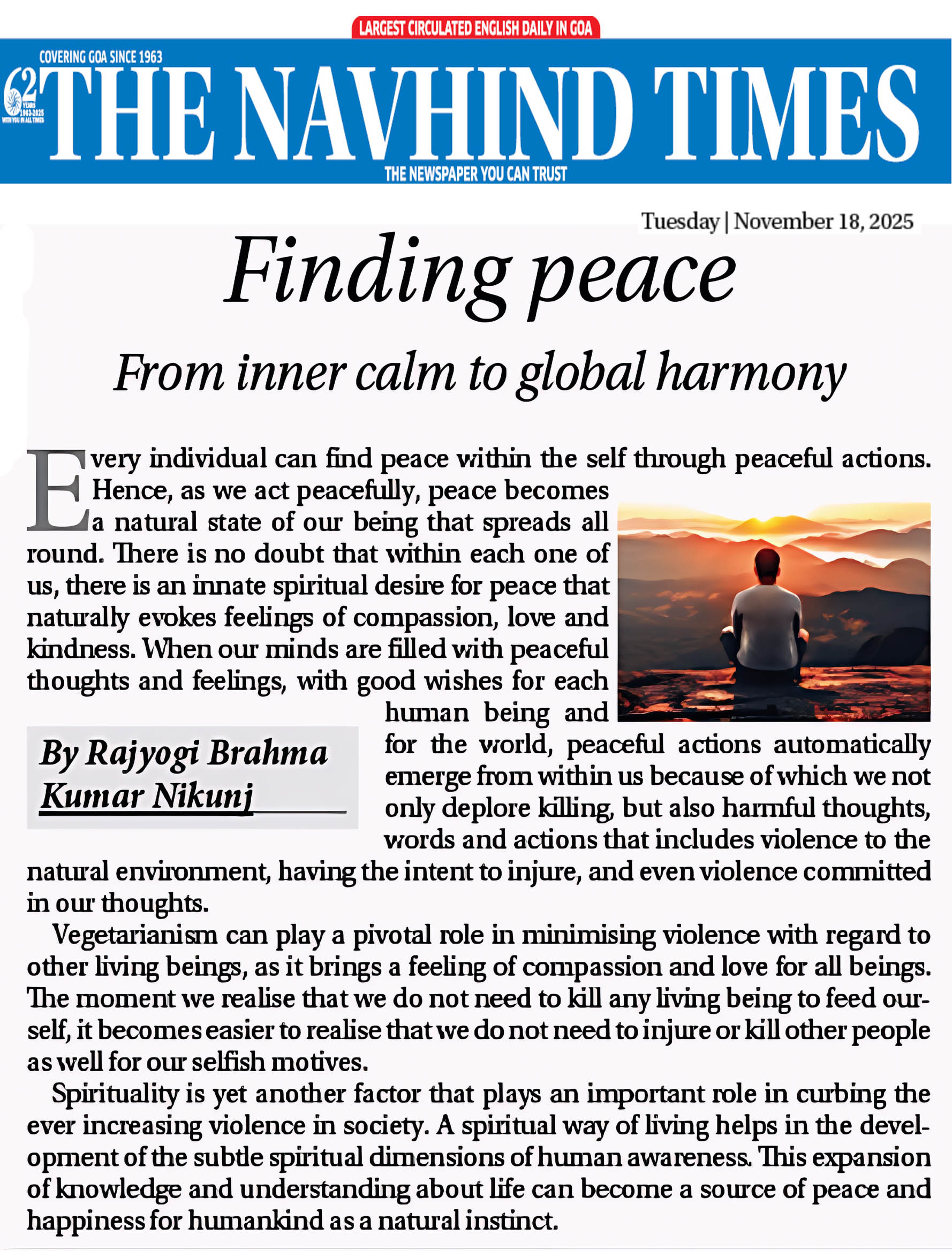 LARGEST CIRCULATED ENGLISH DAILY IN GOA

COVERING GOA SINCE 1963

62 YEARS 1963-2025 WITH YOU IN ALL TIMES

THE NAVHIND TIMES

THE NEWSPAPER YOU CAN TRUST

Tuesday | November 18, 2025

Finding peace

From inner calm to global harmony

Every individual can find peace within the self through peaceful actions. Hence, as we act peacefully, peace becomes a natural state of our being that spreads all round. There is no doubt that within each one of us, there is an innate spiritual desire for peace that naturally evokes feelings of compassion, love and kindness. When our minds are filled with peaceful thoughts and feelings, with good wishes for each human being and for the world, peaceful actions automatically emerge from within us because of which we not only deplore killing, but also harmful thoughts, words and actions that includes violence to the natural environment, having the intent to injure, and even violence committed in our thoughts.

By Rajyogi Brahma Kumar Nikunj

Vegetarianism can play a pivotal role in minimising violence with regard to other living beings, as it brings a feeling of compassion and love for all beings. The moment we realise that we do not need to kill any living being to feed ourself, it becomes easier to realise that we do not need to injure or kill other people as well for our selfish motives.

Spirituality is yet another factor that plays an important role in curbing the ever increasing violence in society. A spiritual way of living helps in the development of the subtle spiritual dimensions of human awareness. This expansion of knowledge and understanding about life can become a source of peace and happiness for humankind as a natural instinct.